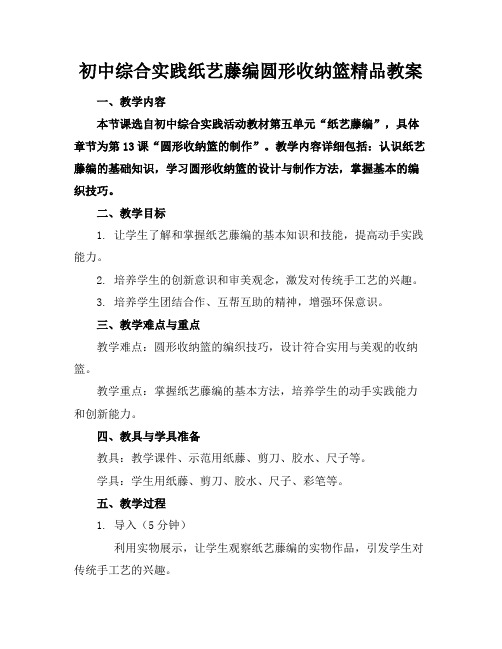 初中综合实践纸艺藤编圆形收纳篮精品教案

一、教学内容

本节课选自初中综合实践活动教材第五单元“纸艺藤编”，具体章节为第13课“圆形收纳篮的制作”。教学内容详细包括：认识纸艺藤编的基础知识，学习圆形收纳篮的设计与制作方法，掌握基本的编织技巧。

二、教学目标

1. 让学生了解和掌握纸艺藤编的基本知识和技能，提高动手实践能力。

2. 培养学生的创新意识和审美观念，激发对传统手工艺的兴趣。

3. 培养学生团结合作、互帮互助的精神，增强环保意识。

三、教学难点与重点

教学难点：圆形收纳篮的编织技巧，设计符合实用与美观的收纳篮。

教学重点：掌握纸艺藤编的基本方法，培养学生的动手实践能力和创新能力。

四、教具与学具准备

教具：教学课件、示范用纸藤、剪刀、胶水、尺子等。

学具：学生用纸藤、剪刀、胶水、尺子、彩笔等。

五、教学过程

1. 导入（5分钟）

利用实物展示，让学生观察纸艺藤编的实物作品，引发学生对传统手工艺的兴趣。